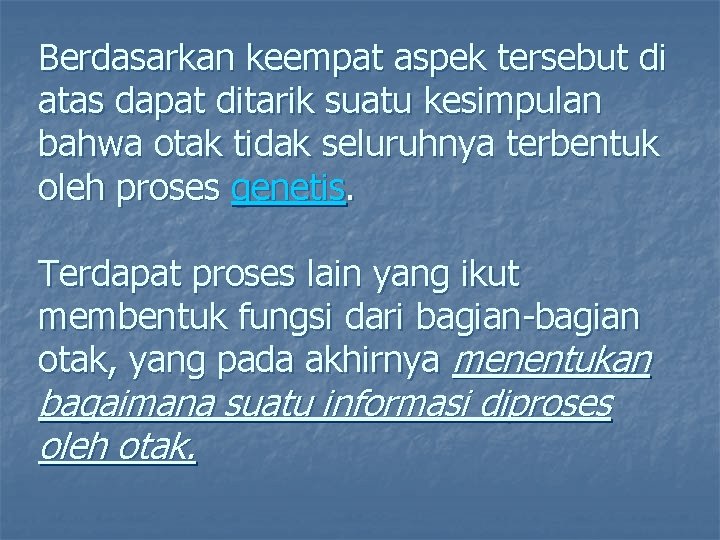 Berdasarkan keempat aspek tersebut di atas dapat ditarik suatu kesimpulan bahwa otak tidak seluruhnya terbentuk oleh proses genetis.

Terdapat proses lain yang ikut membentuk fungsi dari bagian-bagian otak, yang pada akhirnya menentukan bagaimana suatu informasi diproses oleh otak.